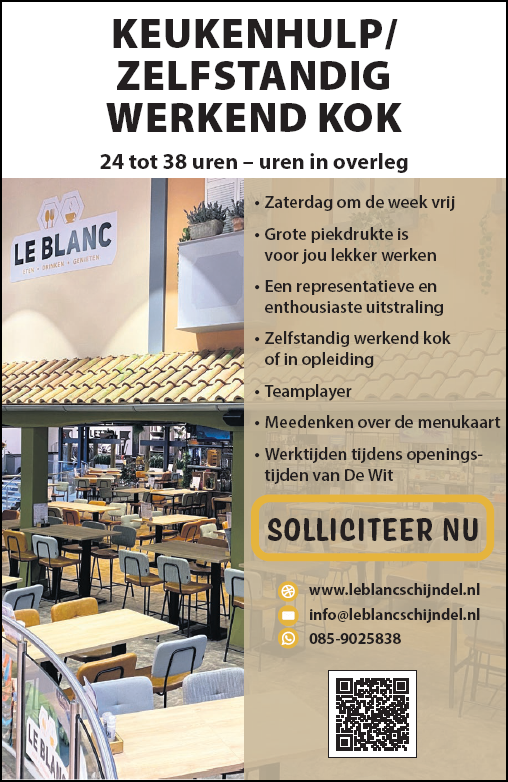 KEUKENHULP/
ZELFSTANDIG
WERKEND KOK

24 tot 38 uren – uren in overleg

LE BLANC
ETEN • DRINKEN • GENIETEN

• Zaterdag om de week vrij
• Grote piekdrukte is voor jou lekker werken
• Een representatieve en enthousiaste uitstraling
• Zelfstandig werkend kok of in opleiding
• Teamplayer
• Meedenken over de menukaart
• Werktijden tijdens openingstijden van De Wit

SOLLICITEER NU

www.leblancschijndel.nl
info@leblancschijndel.nl
085-9025838

LE BLANC